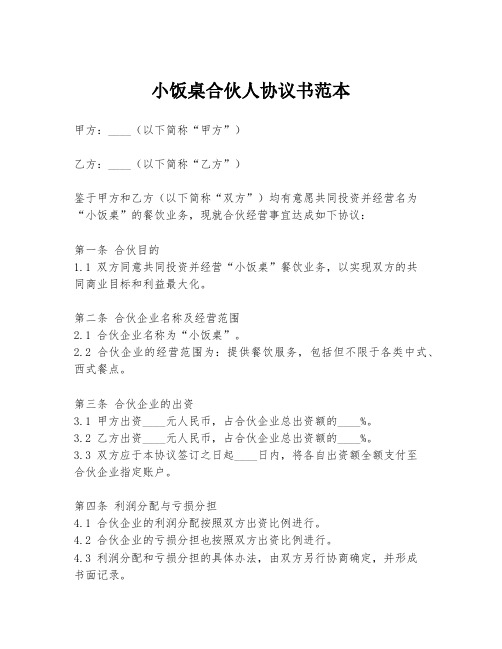 小饭桌合伙人协议书范本

甲方：____（以下简称“甲方”）

乙方：____（以下简称“乙方”）

鉴于甲方和乙方（以下简称“双方”）均有意愿共同投资并经营名为“小饭桌”的餐饮业务，现就合伙经营事宜达成如下协议：

第一条 合伙目的
1.1 双方同意共同投资并经营“小饭桌”餐饮业务，以实现双方的共同商业目标和利益最大化。

第二条 合伙企业名称及经营范围
2.1 合伙企业名称为“小饭桌”。
2.2 合伙企业的经营范围为：提供餐饮服务，包括但不限于各类中式、西式餐点。

第三条 合伙企业的出资
3.1 甲方出资____元人民币，占合伙企业总出资额的____%。
3.2 乙方出资____元人民币，占合伙企业总出资额的____%。
3.3 双方应于本协议签订之日起____日内，将各自出资额全额支付至合伙企业指定账户。

第四条 利润分配与亏损分担
4.1 合伙企业的利润分配按照双方出资比例进行。
4.2 合伙企业的亏损分担也按照双方出资比例进行。
4.3 利润分配和亏损分担的具体办法，由双方另行协商确定，并形成书面记录。